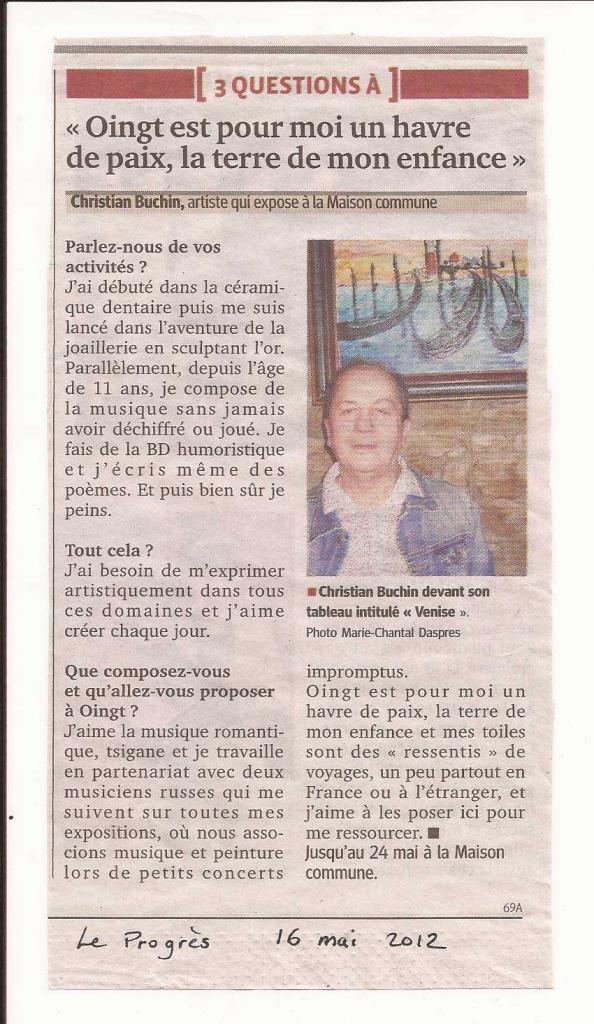 [ 3 QUESTIONS À ]

« Oingt est pour moi un havre de paix, la terre de mon enfance »

Christian Buchin, artiste qui expose à la Maison commune

Parlez-nous de vos activités ?
J'ai débuté dans la céramique dentaire puis me suis lancé dans l'aventure de la joaillerie en sculptant l'or. Parallèlement, depuis l'âge de 11 ans, je compose de la musique sans jamais avoir déchiffré ou joué. Je fais de la BD humoristique et j'écris même des poèmes. Et puis bien sûr je peins.

Tout cela ?
J'ai besoin de m'exprimer artistiquement dans tous ces domaines et j'aime créer chaque jour.

Que composez-vous et qu'allez-vous proposer à Oingt ?
J'aime la musique romantique, tsigane et je travaille en partenariat avec deux musiciens russes qui me suivent sur toutes mes expositions, où nous associons musique et peinture lors de petits concerts impromptus.
Oingt est pour moi un havre de paix, la terre de mon enfance et mes toiles sont des « ressentis » de voyages, un peu partout en France ou à l'étranger, et j'aime à les poser ici pour me ressourcer. ■
Jusqu'au 24 mai à la Maison commune.

■ Christian Buchin devant son tableau intitulé « Venise ».
Photo Marie-Chantal Daspres

69A

Le Progrès 16 mai 2012